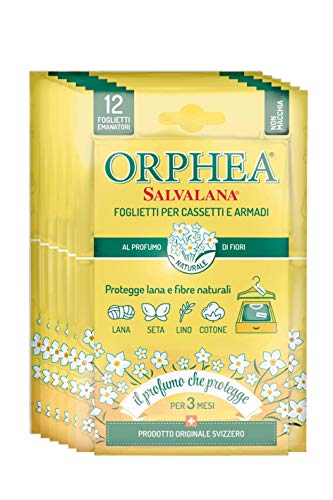 12
FOGLIETTI EMANATORI

NON MACCHIA

ORPHEA®
SALVALANA®
FOGLIETTI PER CASSETTI E ARMADI

AL PROFUMO DI FIORI
NATURALE

Protegge lana e fibre naturali
LANA SETA LINO COTONE

il profumo che protegge
PER 3 MESI

PRODOTTO ORIGINALE SVIZZERO